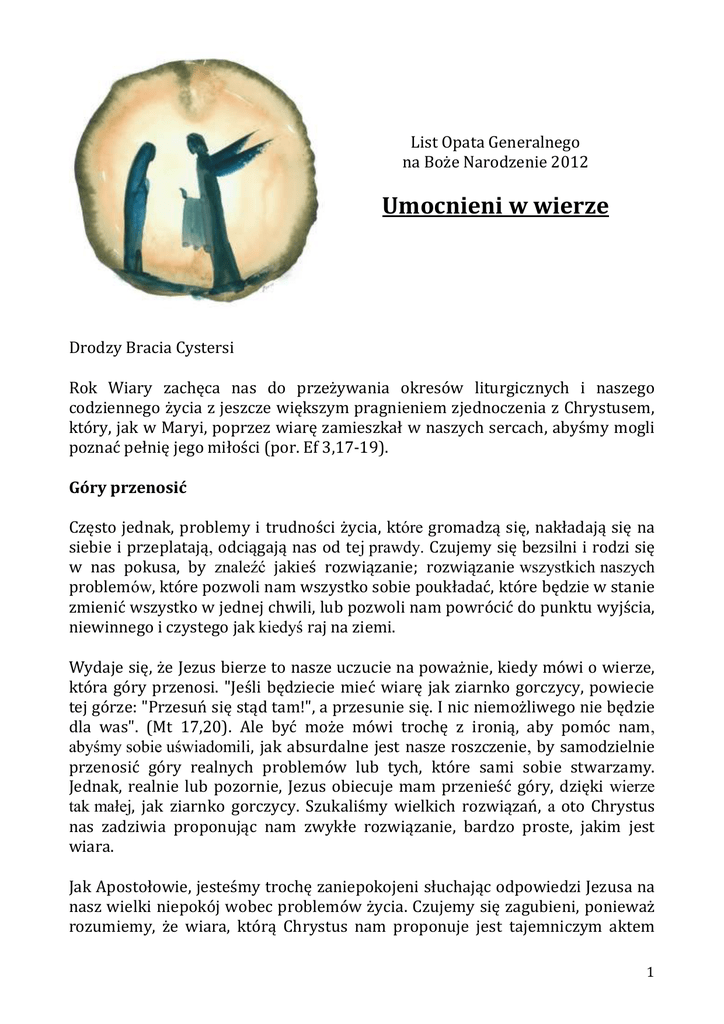 List Opata Generalnego
na Boże Narodzenie 2012

Umocnieni w wierze

Drodzy Bracia Cystersi

Rok Wiary zachęca nas do przeżywania okresów liturgicznych i naszego codziennego życia z jeszcze większym pragnieniem zjednoczenia z Chrystusem, który, jak w Maryi, poprzez wiarę zamieszkał w naszych sercach, abyśmy mogli poznać pełnię jego miłości (por. Ef 3,17-19).

Góry przenosić

Często jednak, problemy i trudności życia, które gromadzą się, nakładają się na siebie i przeplatają, odciągają nas od tej prawdy. Czujemy się bezsilni i rodzi się w nas pokusa, by znaleźć jakieś rozwiązanie; rozwiązanie wszystkich naszych problemów, które pozwoli nam wszystko sobie poukładać, które będzie w stanie zmienić wszystko w jednej chwili, lub pozwoli nam powrócić do punktu wyjścia, niewinnego i czystego jak kiedyś raj na ziemi.

Wydaje się, że Jezus bierze to nasze uczucie na poważnie, kiedy mówi o wierze, która góry przenosi. "Jeśli będziecie mieć wiarę jak ziarnko gorczycy, powiecie tej górze: "Przesuń się stąd tam!", a przesunie się. I nic niemożliwego nie będzie dla was". (Mt 17,20). Ale być może mówi trochę z ironią, aby pomóc nam, abyśmy sobie uświadomili, jak absurdalne jest nasze roszczenie, by samodzielnie przenosić góry realnych problemów lub tych, które sami sobie stwarzamy. Jednak, realnie lub pozornie, Jezus obiecuje mam przenieść góry, dzięki wierze tak małej, jak ziarnko gorczycy. Szukaliśmy wielkich rozwiązań, a oto Chrystus nas zadziwia proponując nam zwykłe rozwiązanie, bardzo proste, jakim jest wiara.

Jak Apostołowie, jesteśmy trochę zaniepokojeni słuchając odpowiedzi Jezusa na nasz wielki niepokój wobec problemów życia. Czujemy się zagubieni, ponieważ rozumiemy, że wiara, którą Chrystus nam proponuje jest tajemniczym aktem

1